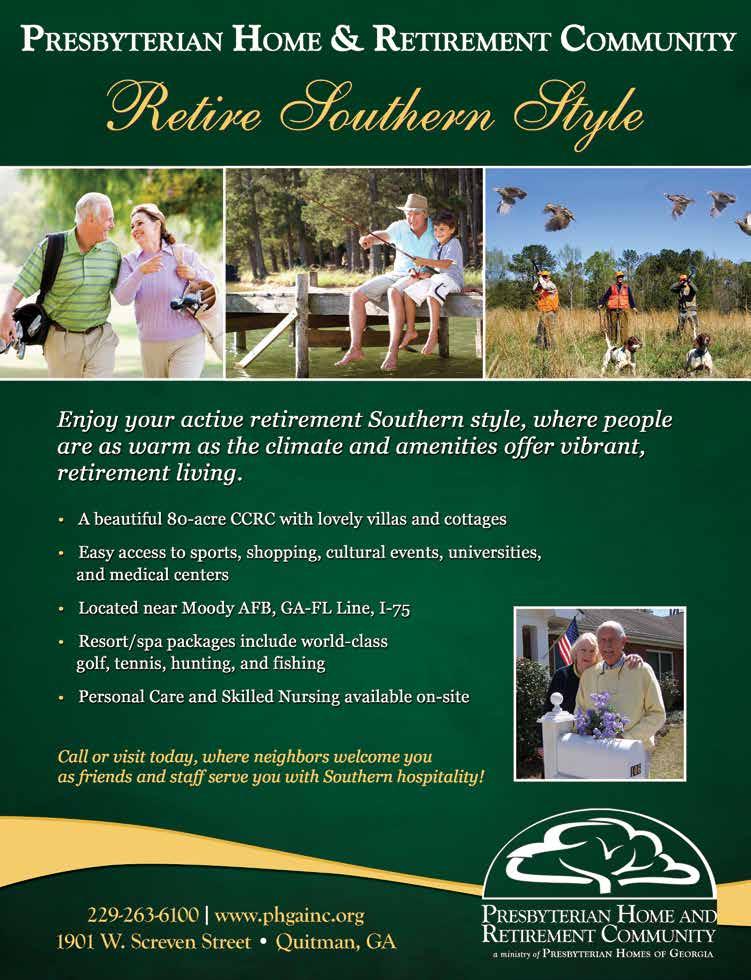 PRESBYTERIAN HOME & RETIREMENT COMMUNITY

Retire Southern Style

Enjoy your active retirement Southern style, where people are as warm as the climate and amenities offer vibrant, retirement living.

• A beautiful 80-acre CCRC with lovely villas and cottages

• Easy access to sports, shopping, cultural events, universities, and medical centers

• Located near Moody AFB, GA-FL Line, I-75

• Resort/spa packages include world-class golf, tennis, hunting, and fishing

• Personal Care and Skilled Nursing available on-site

Call or visit today, where neighbors welcome you as friends and staff serve you with Southern hospitality!

229-263-6100 | www.phgainc.org
1901 W. Screven Street • Quitman, GA

PRESBYTERIAN HOME AND
RETIREMENT COMMUNITY
a ministry of PRESBYTERIAN HOMES OF GEORGIA